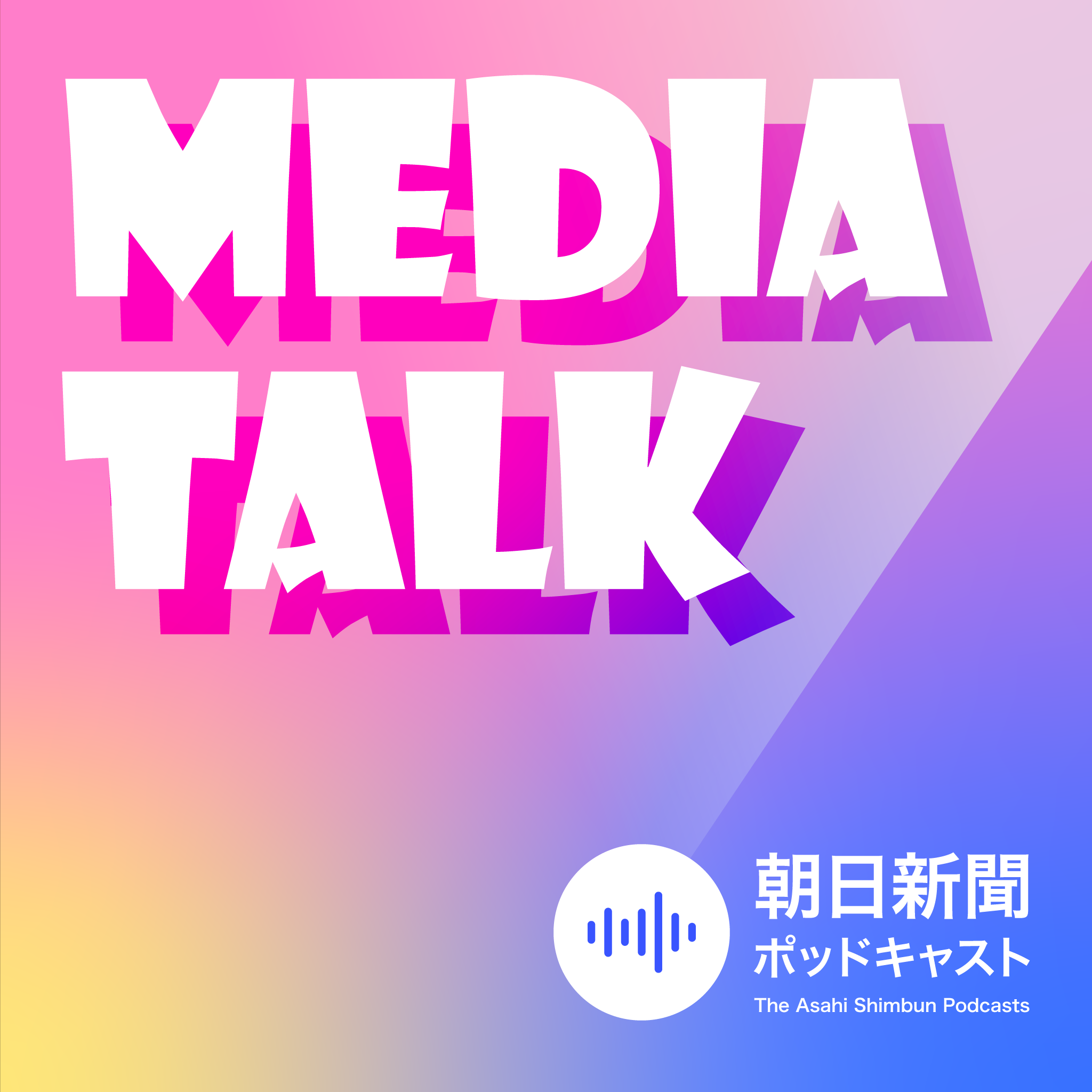 MEDIA
TALK

朝日新聞
ポッドキャスト
The Asahi Shimbun Podcasts